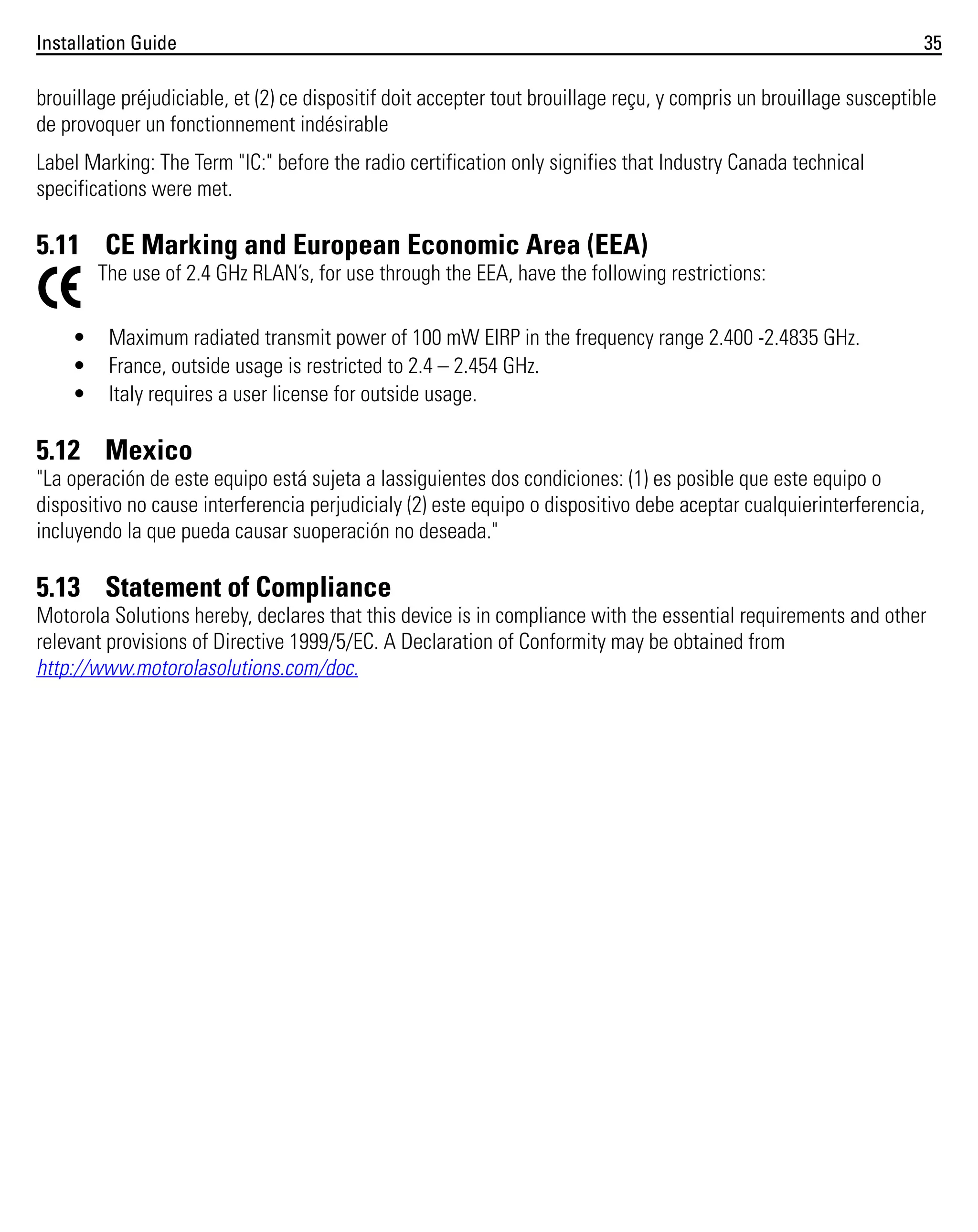 Installation Guide 35

brouillage préjudiciable, et (2) ce dispositif doit accepter tout brouillage reçu, y compris un brouillage susceptible de provoquer un fonctionnement indésirable

Label Marking: The Term "IC:" before the radio certification only signifies that Industry Canada technical specifications were met.

5.11 CE Marking and European Economic Area (EEA)

CE The use of 2.4 GHz RLAN's, for use through the EEA, have the following restrictions:

• Maximum radiated transmit power of 100 mW EIRP in the frequency range 2.400 -2.4835 GHz.
• France, outside usage is restricted to 2.4 – 2.454 GHz.
• Italy requires a user license for outside usage.

5.12 Mexico

"La operación de este equipo está sujeta a lassiguientes dos condiciones: (1) es posible que este equipo o dispositivo no cause interferencia perjudicialy (2) este equipo o dispositivo debe aceptar cualquierinterferencia, incluyendo la que pueda causar suoperación no deseada."

5.13 Statement of Compliance

Motorola Solutions hereby, declares that this device is in compliance with the essential requirements and other relevant provisions of Directive 1999/5/EC. A Declaration of Conformity may be obtained from http://www.motorolasolutions.com/doc.